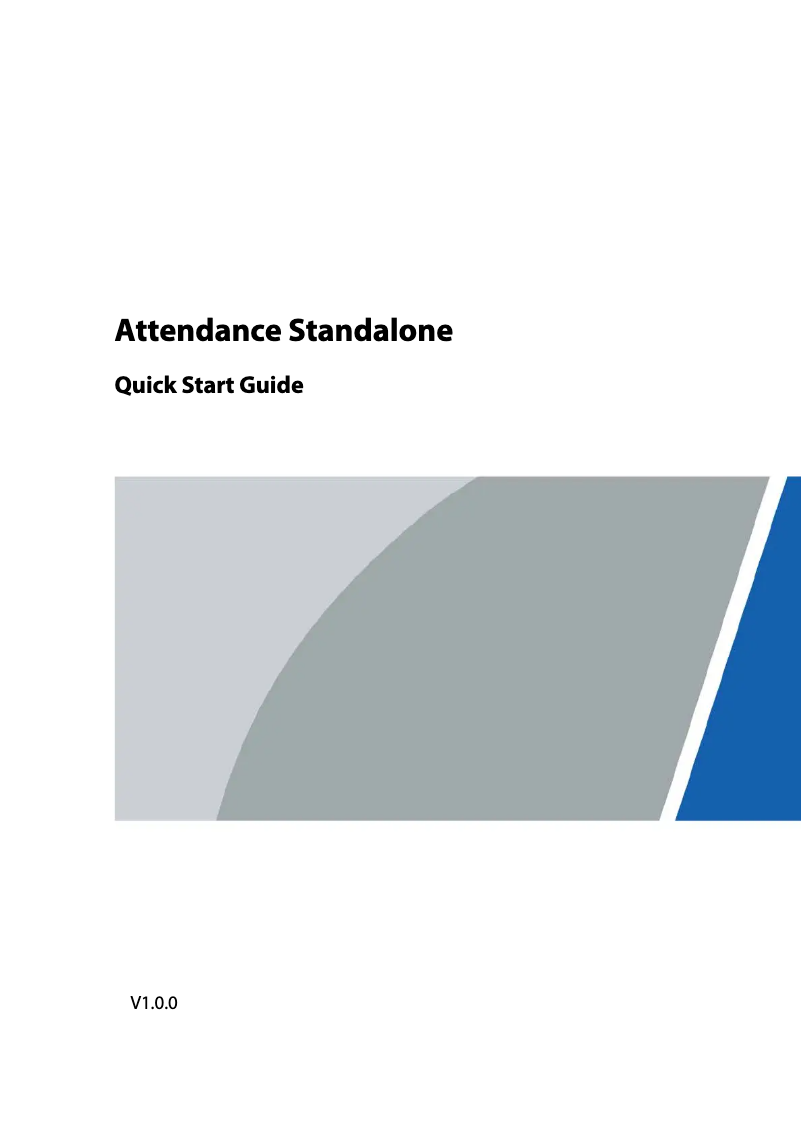 Attendance Standalone

Quick Start Guide

V1.0.0